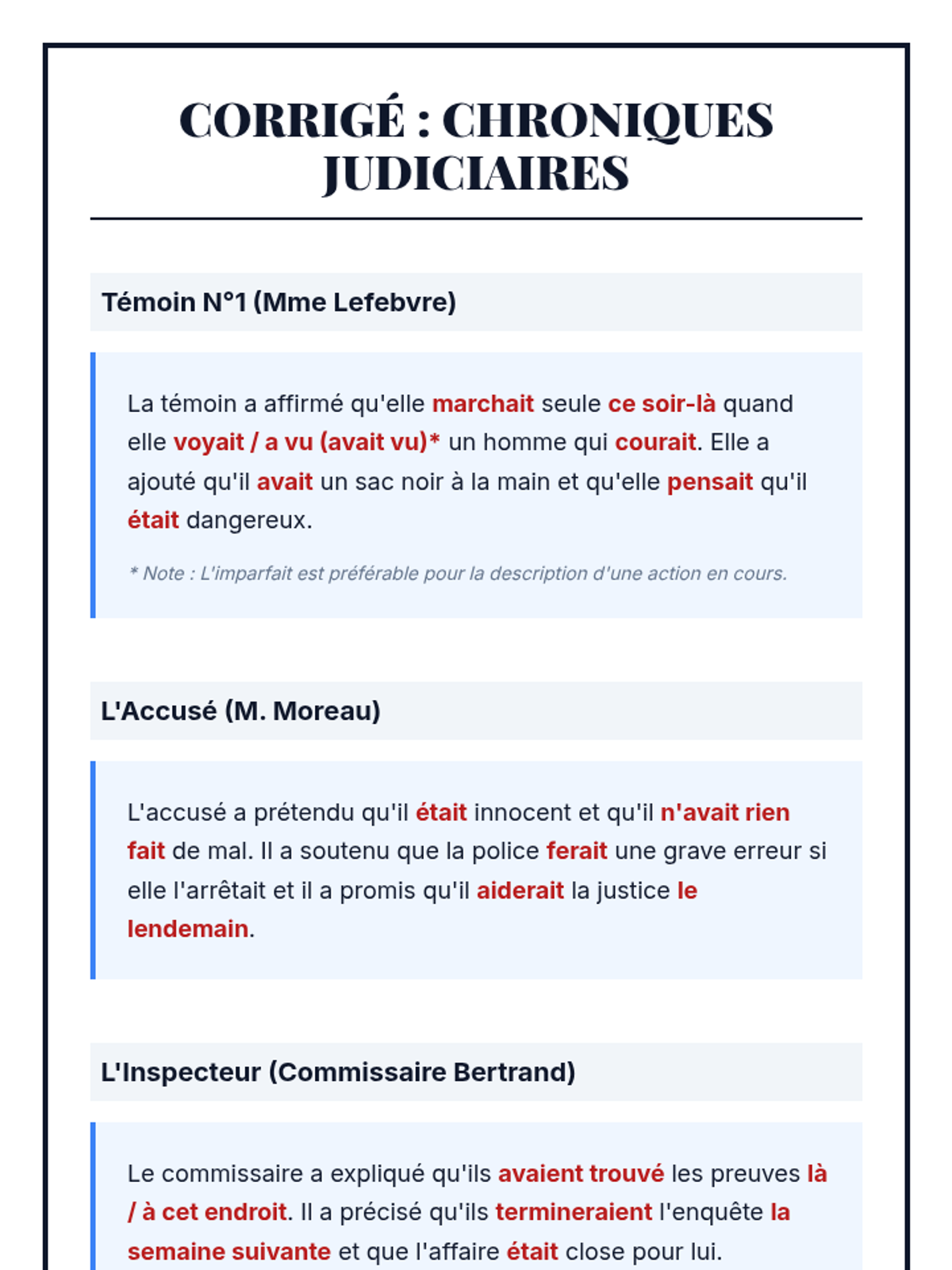 CORRIGÉ : CHRONIQUES JUDICIAIRES

Témoin N°1 (Mme Lefebvre)

La témoin a affirmé qu'elle marchait seule ce soir-là quand elle voyait / a vu (avait vu)* un homme qui courait. Elle a ajouté qu'il avait un sac noir à la main et qu'elle pensait qu'il était dangereux.

* Note : L'imparfait est préférable pour la description d'une action en cours.

L'Accusé (M. Moreau)

L'accusé a prétendu qu'il était innocent et qu'il n'avait rien fait de mal. Il a soutenu que la police ferait une grave erreur si elle l'arrêtait et il a promis qu'il aiderait la justice le lendemain.

L'Inspecteur (Commissaire Bertrand)

Le commissaire a expliqué qu'ils avaient trouvé les preuves là / à cet endroit. Il a précisé qu'ils termineraient l'enquête la semaine suivante et que l'affaire était close pour lui.